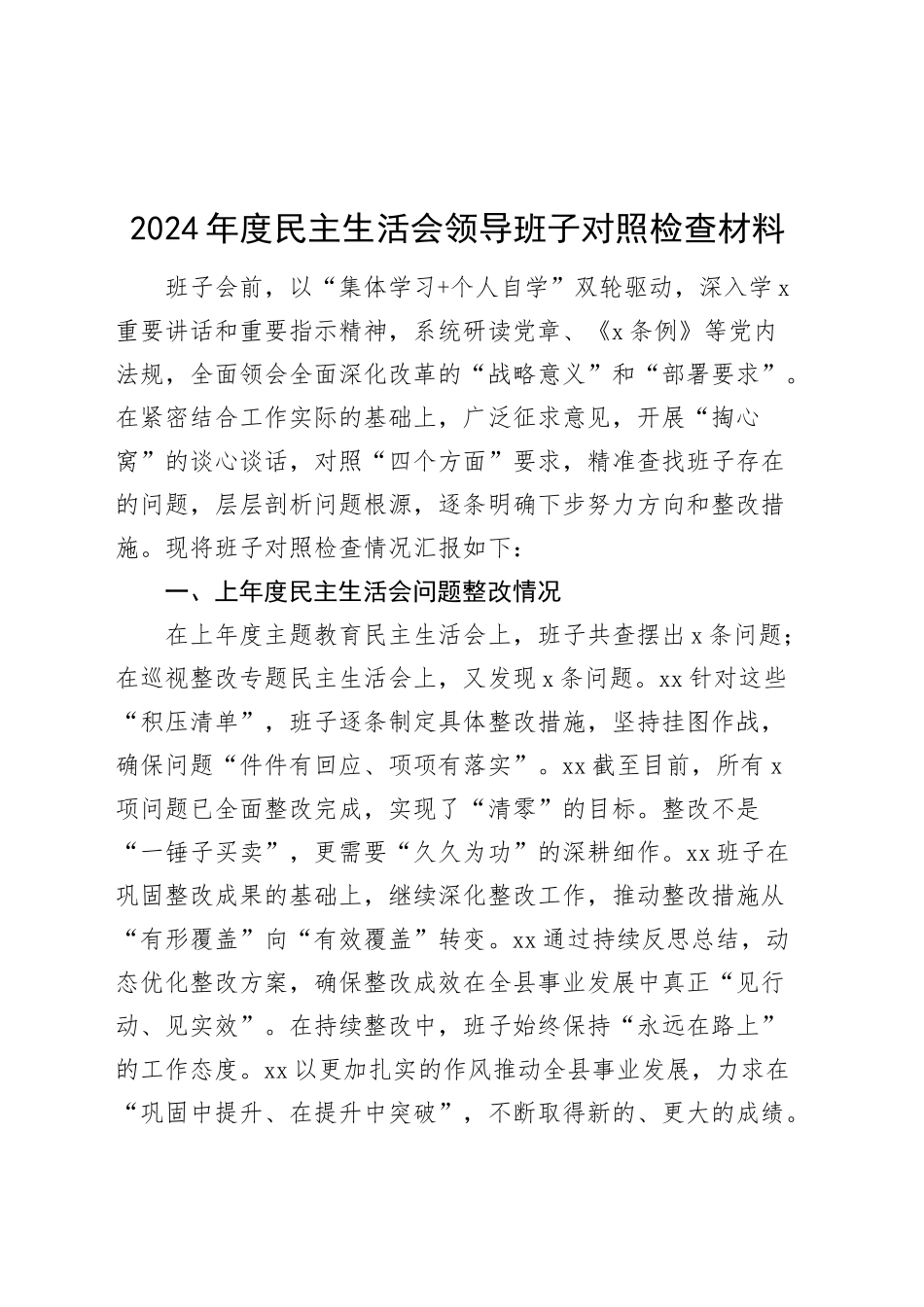 2024年度民主生活会领导班子对照检查材料

班子会前，以“集体学习+个人自学”双轮驱动，深入学x重要讲话和重要指示精神，系统研读党章、《x条例》等党内法规，全面领会全面深化改革的“战略意义”和“部署要求”。在紧密结合工作实际的基础上，广泛征求意见，开展“掏心窝”的谈心谈话，对照“四个方面”要求，精准查找班子存在的问题，层层剖析问题根源，逐条明确下步努力方向和整改措施。现将班子对照检查情况汇报如下：

一、上年度民主生活会问题整改情况

在上年度主题教育民主生活会上，班子共查摆出x条问题；在巡视整改专题民主生活会上，又发现x条问题。xx针对这些“积压清单”，班子逐条制定具体整改措施，坚持挂图作战，确保问题“件件有回应、项项有落实”。xx截至目前，所有x项问题已全面整改完成，实现了“清零”的目标。整改不是“一锤子买卖”，更需要“久久为功”的深耕细作。xx班子在巩固整改成果的基础上，继续深化整改工作，推动整改措施从“有形覆盖”向“有效覆盖”转变。xx通过持续反思总结，动态优化整改方案，确保整改成效在全县事业发展中真正“见行动、见实效”。在持续整改中，班子始终保持“永远在路上”的工作态度。xx以更加扎实的作风推动全县事业发展，力求在“巩固中提升、在提升中突破”，不断取得新的、更大的成绩。